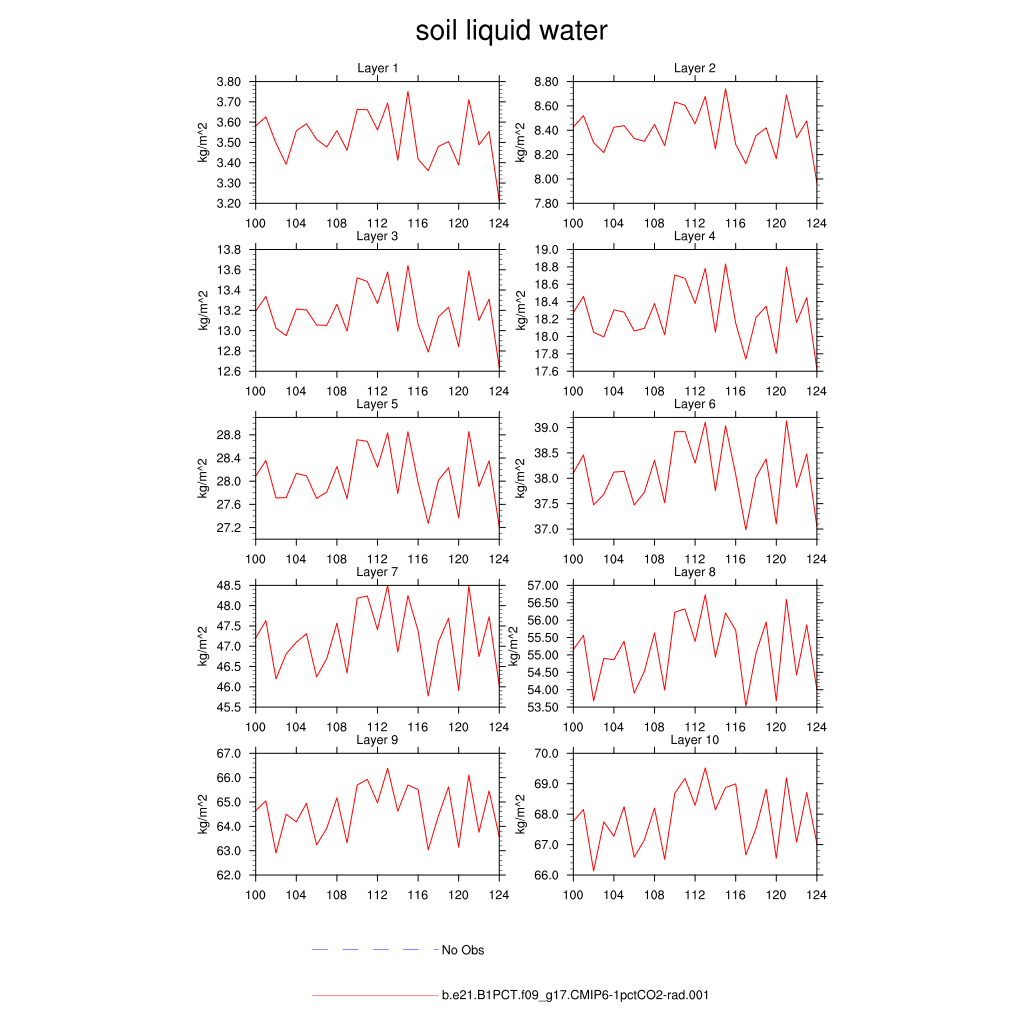 soil liquid water

Layer 1
kg/m^2
3.80
3.70
3.60
3.50
3.40
3.30
3.20
100 104 108 112 116 120 124

Layer 2
kg/m^2
8.80
8.60
8.40
8.20
8.00
7.80
100 104 108 112 116 120 124

Layer 3
kg/m^2
13.8
13.6
13.4
13.2
13.0
12.8
12.6
100 104 108 112 116 120 124

Layer 4
kg/m^2
19.0
18.8
18.6
18.4
18.2
18.0
17.8
17.6
100 104 108 112 116 120 124

Layer 5
kg/m^2
28.8
28.4
28.0
27.6
27.2
100 104 108 112 116 120 124

Layer 6
kg/m^2
39.0
38.5
38.0
37.5
37.0
100 104 108 112 116 120 124

Layer 7
kg/m^2
48.5
48.0
47.5
47.0
46.5
46.0
45.5
100 104 108 112 116 120 124

Layer 8
kg/m^2
57.00
56.50
56.00
55.50
55.00
54.50
54.00
53.50
100 104 108 112 116 120 124

Layer 9
kg/m^2
67.0
66.0
65.0
64.0
63.0
62.0
100 104 108 112 116 120 124

Layer 10
kg/m^2
70.0
69.0
68.0
67.0
66.0
100 104 108 112 116 120 124

No Obs

b.e21.B1PCT.f09_g17.CMIP6-1pctCO2-rad.001